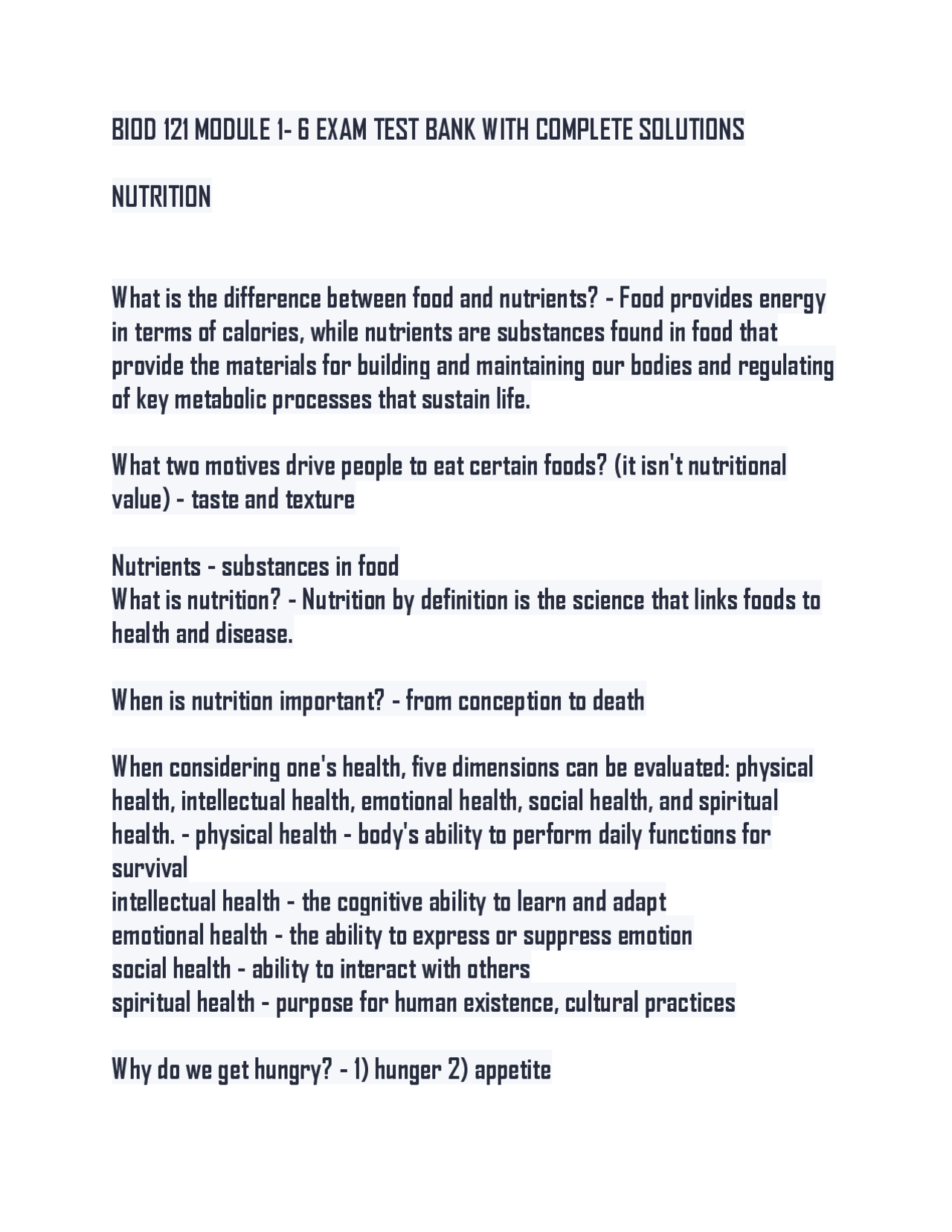 BIOD 121 MODULE 1- 6 EXAM TEST BANK WITH COMPLETE SOLUTIONS

NUTRITION

What is the difference between food and nutrients? - Food provides energy in terms of calories, while nutrients are substances found in food that provide the materials for building and maintaining our bodies and regulating of key metabolic processes that sustain life.

What two motives drive people to eat certain foods? (it isn't nutritional value) - taste and texture

Nutrients - substances in food
What is nutrition? - Nutrition by definition is the science that links foods to health and disease.

When is nutrition important? - from conception to death

When considering one's health, five dimensions can be evaluated: physical health, intellectual health, emotional health, social health, and spiritual health. - physical health - body's ability to perform daily functions for survival
intellectual health - the cognitive ability to learn and adapt
emotional health - the ability to express or suppress emotion
social health - ability to interact with others
spiritual health - purpose for human existence, cultural practices

Why do we get hungry? - 1) hunger 2) appetite